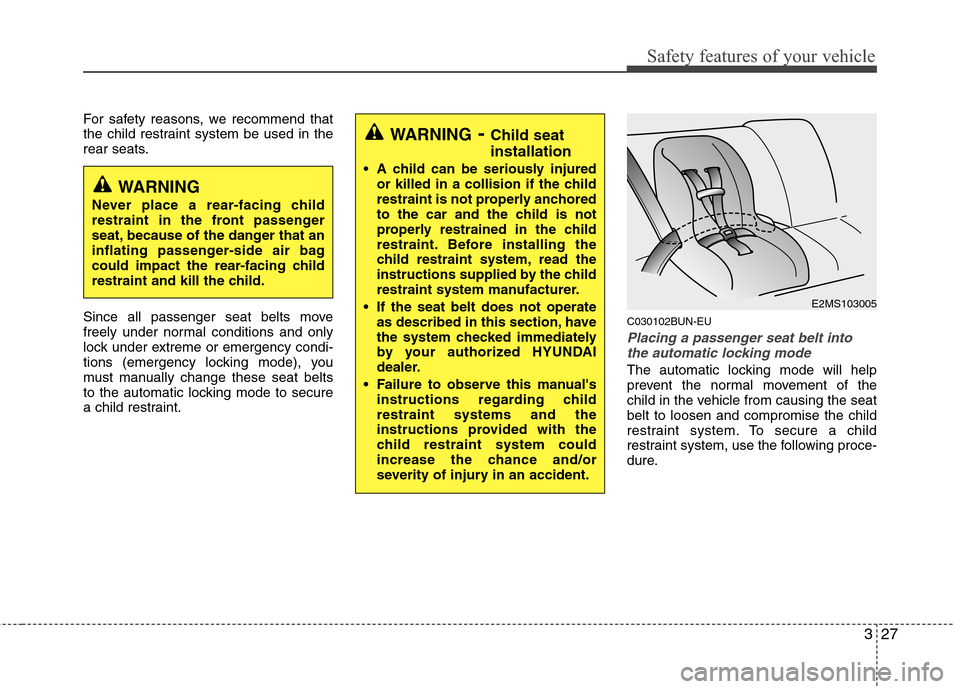 Safety features of your vehicle

For safety reasons, we recommend that the child restraint system be used in the rear seats.

WARNING
Never place a rear-facing child restraint in the front passenger seat, because of the danger that an inflating passenger-side air bag could impact the rear-facing child restraint and kill the child.

Since all passenger seat belts move freely under normal conditions and only lock under extreme or emergency conditions (emergency locking mode), you must manually change these seat belts to the automatic locking mode to secure a child restraint.

WARNING - Child seat installation
• A child can be seriously injured or killed in a collision if the child restraint is not properly anchored to the car and the child is not properly restrained in the child restraint. Before installing the child restraint system, read the instructions supplied by the child restraint system manufacturer.
• If the seat belt does not operate as described in this section, have the system checked immediately by your authorized HYUNDAI dealer.
• Failure to observe this manual's instructions regarding child restraint systems and the instructions provided with the child restraint system could increase the chance and/or severity of injury in an accident.

E2MS103005

C030102BUN-EU
Placing a passenger seat belt into the automatic locking mode
The automatic locking mode will help prevent the normal movement of the child in the vehicle from causing the seat belt to loosen and compromise the child restraint system. To secure a child restraint system, use the following procedure.

3 27

carmanualsonline.info